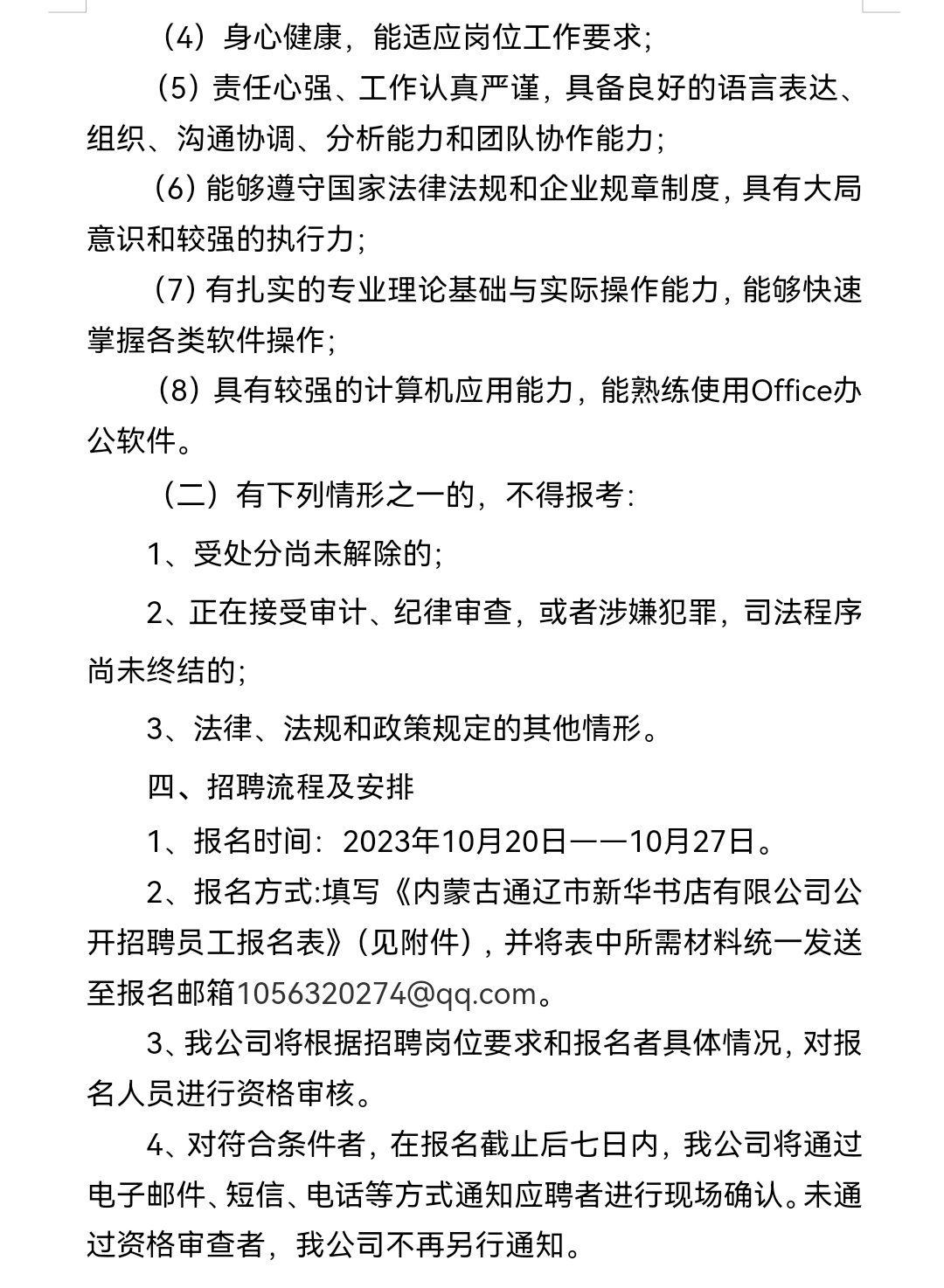 （4）身心健康，能适应岗位工作要求；

（5）责任心强、工作认真严谨，具备良好的语言表达、组织、沟通协调、分析能力和团队协作能力；

（6）能够遵守国家法律法规和企业规章制度，具有大局意识和较强的执行力；

（7）有扎实的专业理论基础与实际操作能力，能够快速掌握各类软件操作；

（8）具有较强的计算机应用能力，能熟练使用Office办公软件。

（二）有下列情形之一的，不得报考：

1、受处分尚未解除的；

2、正在接受审计、纪律审查，或者涉嫌犯罪，司法程序尚未终结的；

3、法律、法规和政策规定的其他情形。

四、招聘流程及安排

1、报名时间：2023年10月20日——10月27日。

2、报名方式:填写《内蒙古通辽市新华书店有限公司公开招聘员工报名表》（见附件），并将表中所需材料统一发送至报名邮箱1056320274@qq.com。

3、我公司将根据招聘岗位要求和报名者具体情况，对报名人员进行资格审核。

4、对符合条件者，在报名截止后七日内，我公司将通过电子邮件、短信、电话等方式通知应聘者进行现场确认。未通过资格审查者，我公司不再另行通知。